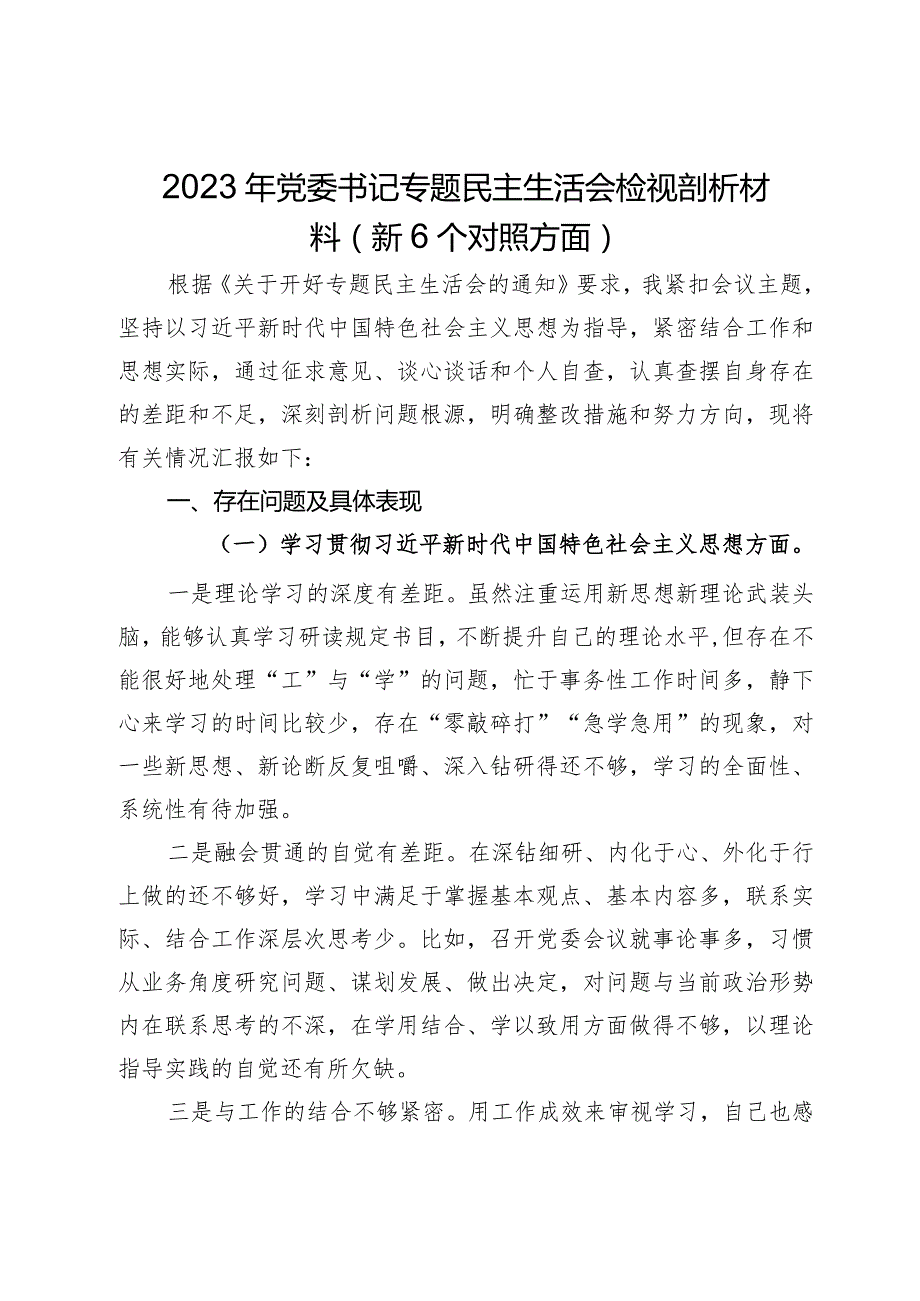 2023年党委书记专题民主生活会检视剖析材料（新6个对照方面）

根据《关于开好专题民主生活会的通知》要求，我紧扣会议主题，坚持以习近平新时代中国特色社会主义思想为指导，紧密结合工作和思想实际，通过征求意见、谈心谈话和个人自查，认真查摆自身存在的差距和不足，深刻剖析问题根源，明确整改措施和努力方向，现将有关情况汇报如下：

一、存在问题及具体表现

（一）学习贯彻习近平新时代中国特色社会主义思想方面。

一是理论学习的深度有差距。虽然注重运用新思想新理论武装头脑，能够认真学习研读规定书目，不断提升自己的理论水平，但存在不能很好地处理“工”与“学”的问题，忙于事务性工作时间多，静下心来学习的时间比较少，存在“零敲碎打”“急学急用”的现象，对一些新思想、新论断反复咀嚼、深入钻研得还不够，学习的全面性、系统性有待加强。

二是融会贯通的自觉有差距。在深钻细研、内化于心、外化于行上做的还不够好，学习中满足于掌握基本观点、基本内容多，联系实际、结合工作深层次思考少。比如，召开党委会议就事论事多，习惯从业务角度研究问题、谋划发展、做出决定，对问题与当前政治形势内在联系思考的不深，在学用结合、学以致用方面做得不够，以理论指导实践的自觉还有所欠缺。

三是与工作的结合不够紧密。用工作成效来审视学习，自己也感